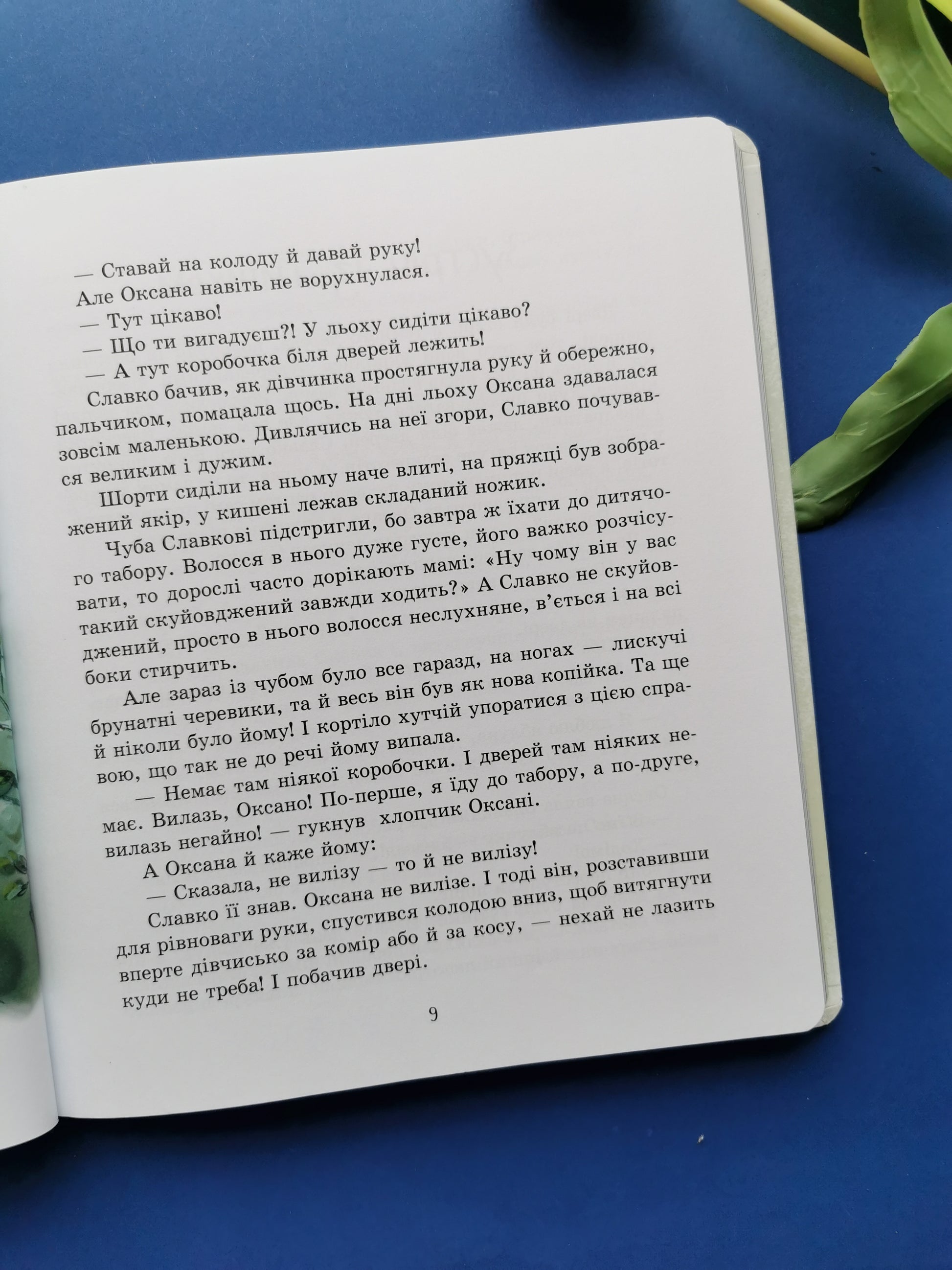 — Ставай на колоду й давай руку!

Але Оксана навіть не ворухнулася.

— Тут цікаво!

— Що ти вигадуєш?! У льоху сидіти цікаво?

— А тут коробочка біля дверей лежить!

Славко бачив, як дівчинка простягнула руку й обережно, пальчиком, помацала щось. На дні льоху Оксана здавалася зовсім маленькою. Дивлячись на неї згори, Славко почувався великим і дужим.

Шорти сиділи на ньому наче влиті, на пряжці був зображений якір, у кишені лежав складаний ножик.

Чуба Славкові підстригли, бо завтра ж їхати до дитячого табору. Волосся в нього дуже густе, його важко розчісувати, то дорослі часто дорікають мамі: «Ну чому він у вас такий скуйовджений завжди ходить?» А Славко не скуйовджений, просто в нього волосся неслухняне, в'ється і на всі боки стирчить.

Але зараз із чубом було все гаразд, на ногах — лискучі брунатні черевики, та й весь він був як нова копійка. Та ще й ніколи було йому! І кортіло хутчій упоратися з цією справою, що так не до речі йому випала.

— Немає там ніякої коробочки. І дверей там ніяких немає. Вилазь, Оксано! По-перше, я їду до табору, а по-друге, вилазь негайно! — гукнув хлопчик Оксані.

А Оксана й каже йому:

— Сказала, не вилізу — то й не вилізу!

Славко її знав. Оксана не вилізе. І тоді він, розставивши для рівноваги руки, спустився колодою вниз, щоб витягнути вперте дівчисько за комір або й за косу, — нехай не лазить куди не треба! І побачив двері.

9